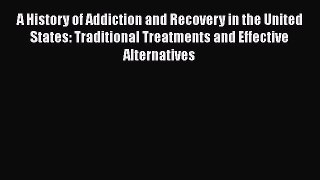 A History of Addiction and Recovery in the United States: Traditional Treatments and Effective Alternatives